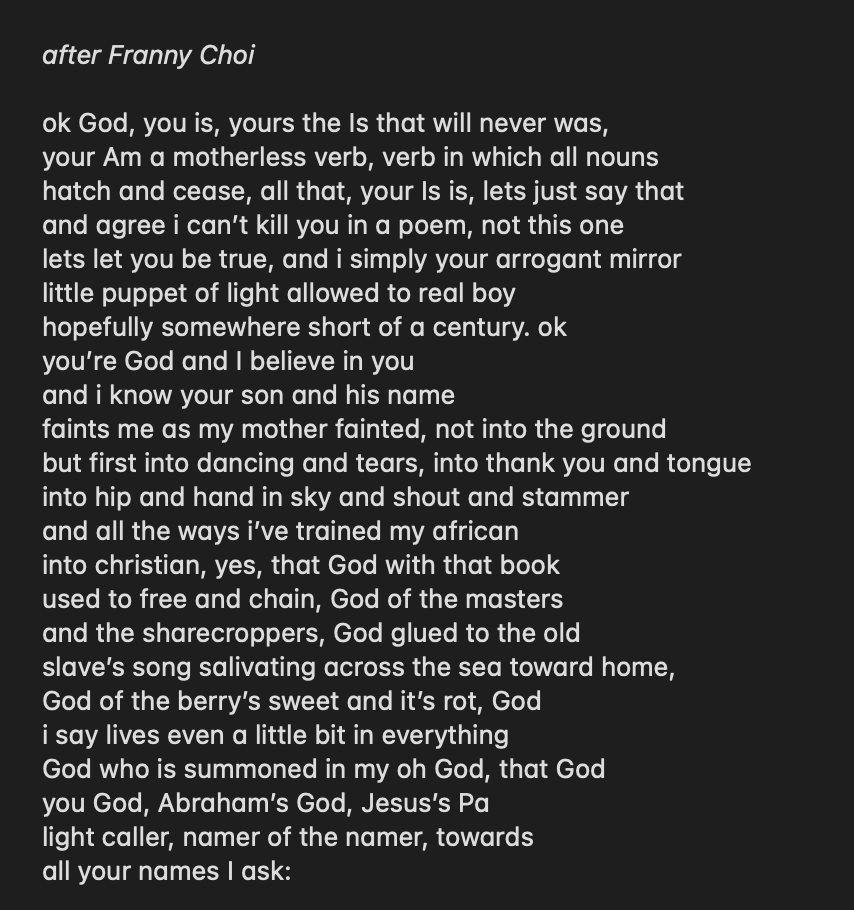 after Franny Choi

ok God, you is, yours the Is that will never was,
your Am a motherless verb, verb in which all nouns
hatch and cease, all that, your Is is, lets just say that
and agree i can't kill you in a poem, not this one
lets let you be true, and i simply your arrogant mirror
little puppet of light allowed to real boy
hopefully somewhere short of a century. ok
you're God and I believe in you
and i know your son and his name
faints me as my mother fainted, not into the ground
but first into dancing and tears, into thank you and tongue
into hip and hand in sky and shout and stammer
and all the ways i've trained my african
into christian, yes, that God with that book
used to free and chain, God of the masters
and the sharecroppers, God glued to the old
slave's song salivating across the sea toward home,
God of the berry's sweet and it's rot, God
i say lives even a little bit in everything
God who is summoned in my oh God, that God
you God, Abraham's God, Jesus's Pa
light caller, namer of the namer, towards
all your names I ask: